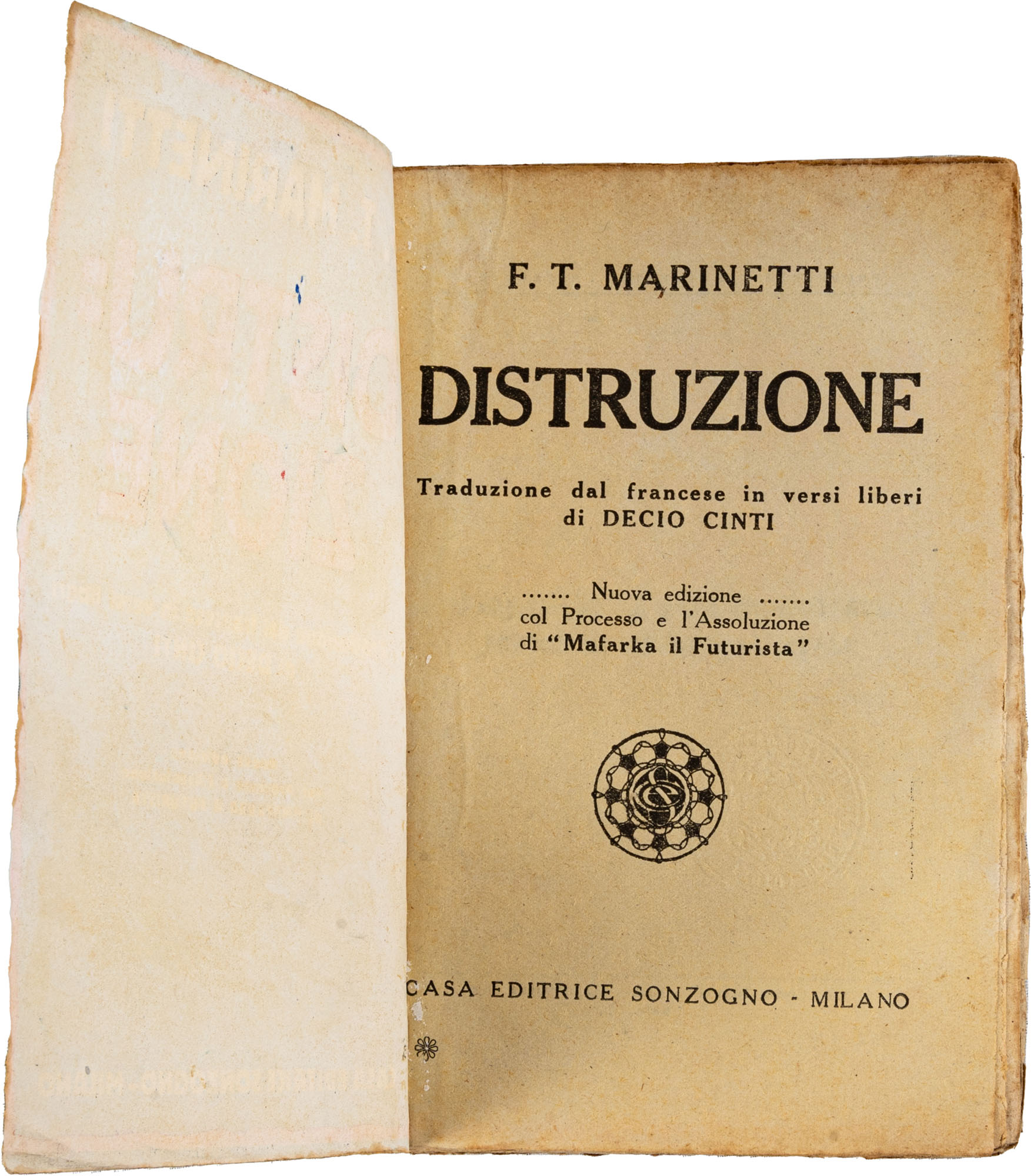 F. T. MARINETTI

DISTRUZIONE

Traduzione dal francese in versi liberi
di DECIO CINTI

....... Nuova edizione .......
col Processo e l'Assoluzione
di "Mafarka il Futurista"

CASA EDITRICE SONZOGNO - MILANO